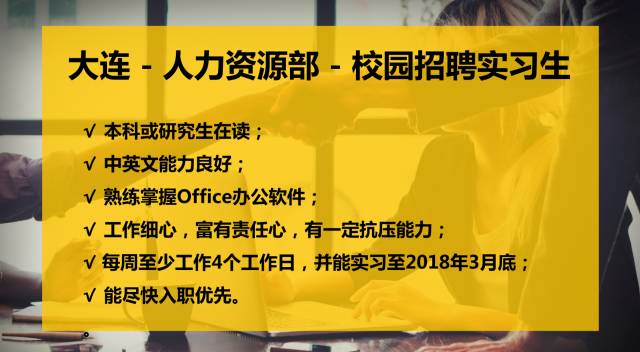 大连 - 人力资源部 - 校园招聘实习生

√ 本科或研究生在读；

√ 中英文能力良好；

√ 熟练掌握Office办公软件；

√ 工作细心，富有责任心，有一定抗压能力；

√ 每周至少工作4个工作日，并能实习至2018年3月底；

√ 能尽快入职优先。